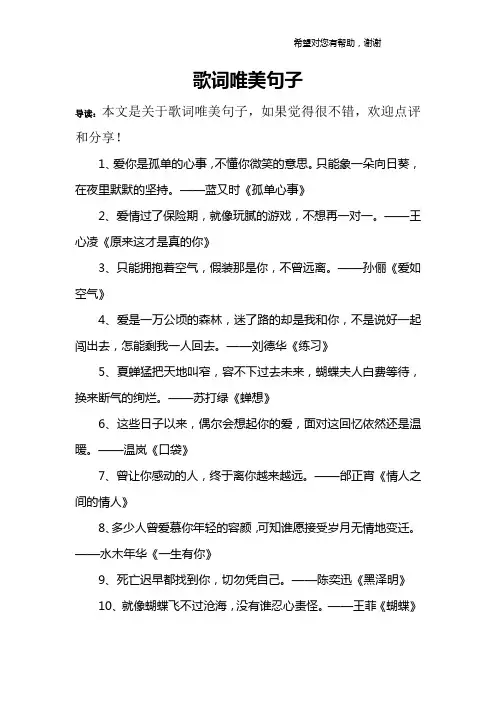 希望对您有帮助，谢谢

歌词唯美句子

导读：本文是关于歌词唯美句子，如果觉得很不错，欢迎点评和分享！

1、爱你是孤单的心事，不懂你微笑的意思。只能象一朵向日葵，在夜里默默的坚持。——蓝又时《孤单心事》

2、爱情过了保险期，就像玩腻的游戏，不想再一对一。——王心凌《原来这才是真的你》

3、只能拥抱着空气，假装那是你，不曾远离。——孙俪《爱如空气》

4、爱是一万公顷的森林，迷了路的却是我和你，不是说好一起闯出去，怎能剩我一人回去。——刘德华《练习》

5、夏蝉猛把天地叫窄，容不下过去未来，蝴蝶夫人白费等待，换来断气的绚烂。——苏打绿《蝉想》

6、这些日子以来，偶尔会想起你的爱，面对这回忆依然还是温暖。——温岚《口袋》

7、曾让你感动的人，终于离你越来越远。——邰正宵《情人之间的情人》

8、多少人曾爱慕你年轻的容颜，可知谁愿接受岁月无情地变迁。——水木年华《一生有你》

9、死亡迟早都找到你，切勿凭自己。——陈奕迅《黑泽明》

10、就像蝴蝶飞不过沧海，没有谁忍心责怪。——王菲《蝴蝶》